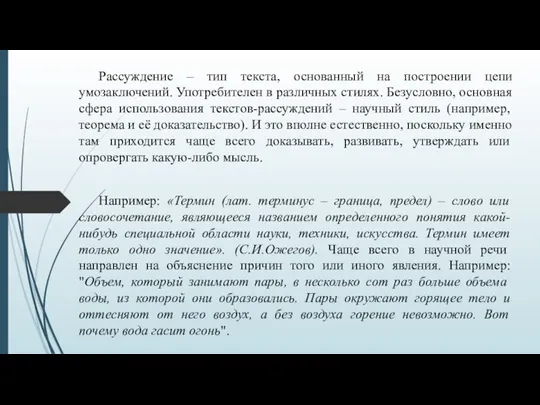 Рассуждение – тип текста, основанный на построении цепи умозаключений. Употребителен в различных стилях. Безусловно, основная сфера использования текстов-рассуждений – научный стиль (например, теорема и её доказательство). И это вполне естественно, поскольку именно там приходится чаще всего доказывать, развивать, утверждать или опровергать какую-либо мысль.

Например: «Термин (лат. терминус – граница, предел) – слово или словосочетание, являющееся названием определенного понятия какой-нибудь специальной области науки, техники, искусства. Термин имеет только одно значение». (С.И.Ожегов). Чаще всего в научной речи направлен на объяснение причин того или иного явления. Например: "Объем, который занимают пары, в несколько сот раз больше объема воды, из которой они образовались. Пары окружают горящее тело и оттесняют от него воздух, а без воздуха горение невозможно. Вот почему вода гасит огонь".